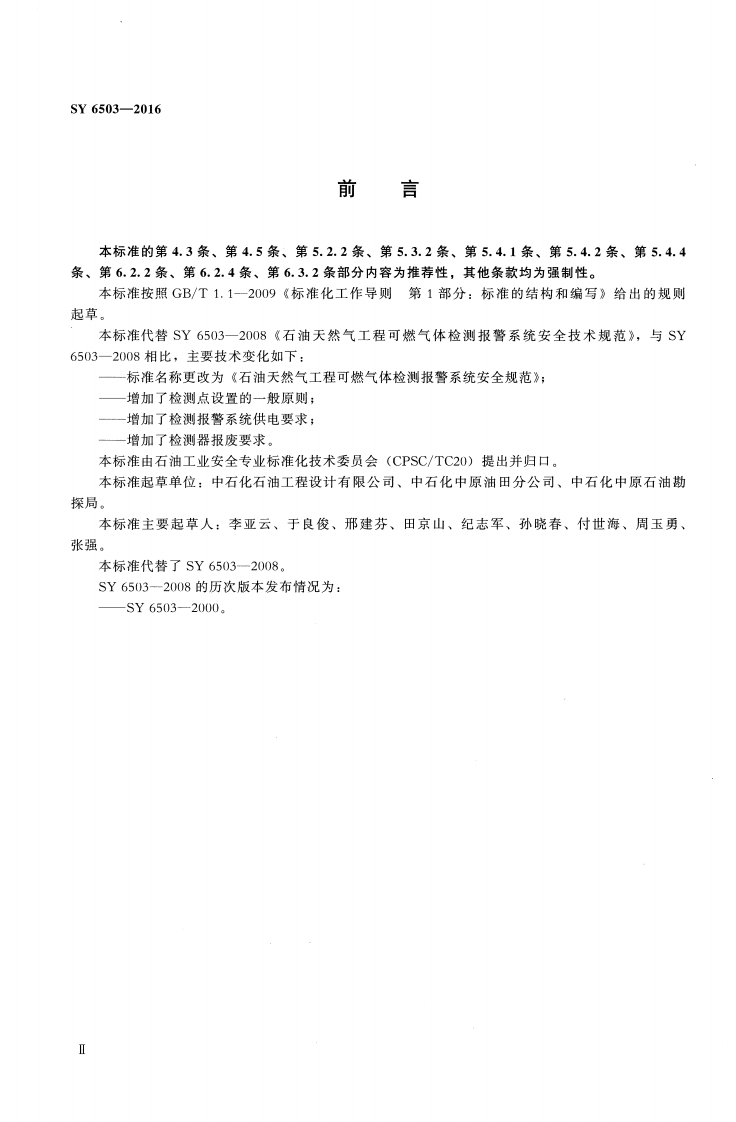 SY 6503—2016

前　言

本标准的第 4.3 条、第 4.5 条、第 5.2.2 条、第 5.3.2 条、第 5.4.1 条、第 5.4.2 条、第 5.4.4 条、第 6.2.2 条、第 6.2.4 条、第 6.3.2 条部分内容为推荐性，其他条款均为强制性。

本标准按照 GB/T 1.1—2009《标准化工作导则　第 1 部分：标准的结构和编写》给出的规则起草。

本标准代替 SY 6503—2008《石油天然气工程可燃气体检测报警系统安全技术规范》，与 SY 6503—2008 相比，主要技术变化如下：

——标准名称更改为《石油天然气工程可燃气体检测报警系统安全规范》；

——增加了检测点设置的一般原则；

——增加了检测报警系统供电要求；

——增加了检测器报废要求。

本标准由石油工业安全专业标准化技术委员会（CPSC/TC20）提出并归口。

本标准起草单位：中石化石油工程设计有限公司、中石化中原油田分公司、中石化中原石油勘探局。

本标准主要起草人：李亚云、于良俊、邢建芬、田京山、纪志军、孙晓春、付世海、周玉勇、张强。

本标准代替了 SY 6503—2008。

SY 6503—2008 的历次版本发布情况为：

——SY 6503—2000。

Ⅱ